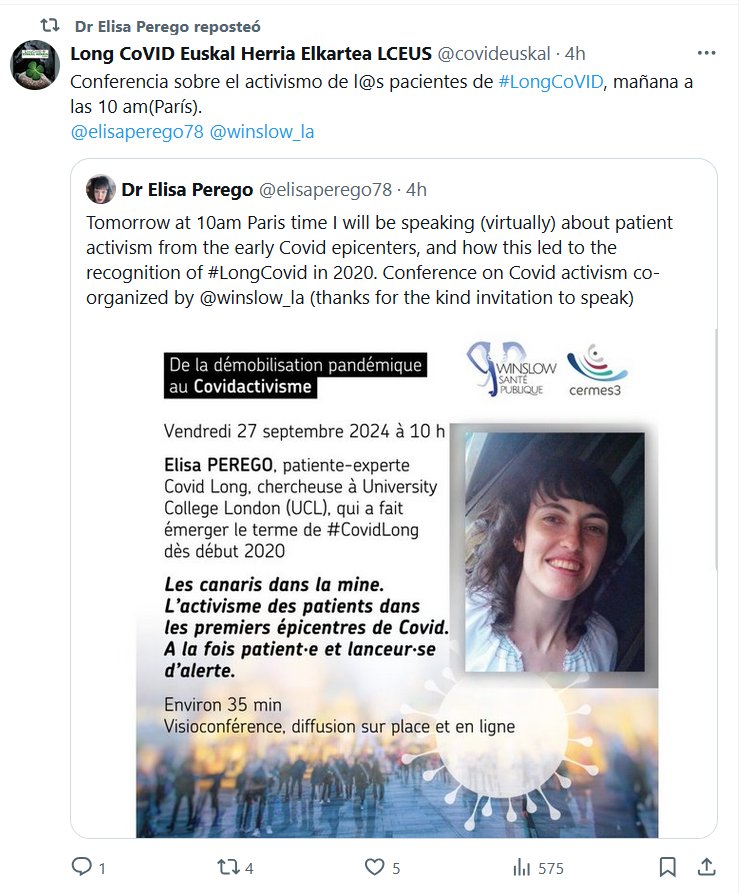 Dr Elisa Perego reposteó

Long CoVID Euskal Herria Elkartea LCEUS @covideuskal · 4h
Conferencia sobre el activismo de l@s pacientes de #LongCoVID, mañana a las 10 am(París).
@elisaperego78 @winslow_la

Dr Elisa Perego @elisaperego78 · 4h
Tomorrow at 10am Paris time I will be speaking (virtually) about patient activism from the early Covid epicenters, and how this led to the recognition of #LongCovid in 2020. Conference on Covid activism co-organized by @winslow_la (thanks for the kind invitation to speak)

De la démobilisation pandémique au Covidactivisme

WINSLOW SANTÉ PUBLIQUE

cermes3

Vendredi 27 septembre 2024 à 10 h

Elisa PEREGO, patiente-experte Covid Long, chercheuse à University College London (UCL), qui a fait émerger le terme de #CovidLong dès début 2020

Les canaris dans la mine. L'activisme des patients dans les premiers épicentres de Covid. A la fois patient·e et lanceur·se d'alerte.

Environ 35 min
Visioconférence, diffusion sur place et en ligne

1 4 5 575